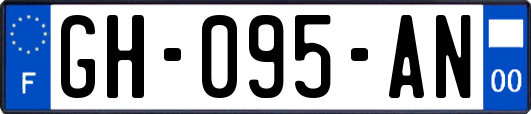 F

GH-095-AN

00